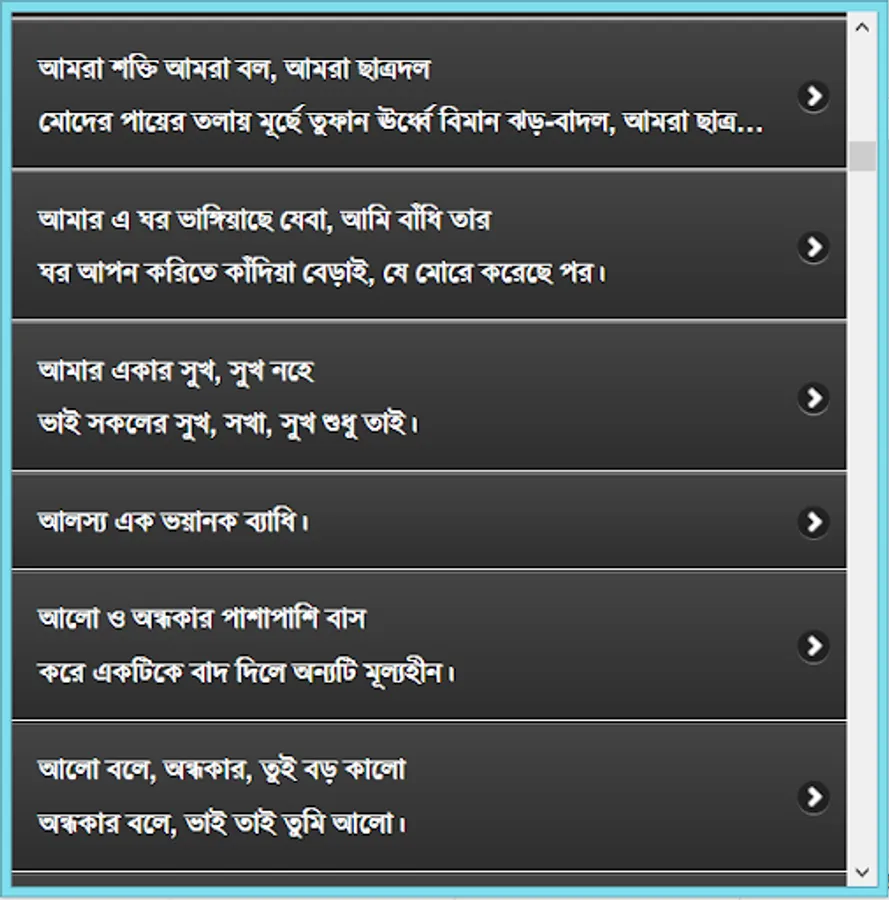 আমরা শক্তি আমরা বল, আমরা ছাত্রদল
মোদের পায়ের তলায় মূর্ছে তুফান ঊর্ধ্বে বিমান ঝড়-বাদল, আমরা ছাত্র...

আমার এ ঘর ভাঙ্গিয়াছে যেবা, আমি বাঁধি তার
ঘর আপন করিতে কাঁদিয়া বেড়াই, যে মোরে করেছে পর।

আমার একার সুখ, সুখ নহে
ভাই সকলের সুখ, সখা, সুখ শুধু তাই।

আলস্য এক ভয়ানক ব্যাধি।

আলো ও অন্ধকার পাশাপাশি বাস
করে একটিকে বাদ দিলে অন্যটি মূল্যহীন।

আলো বলে, অন্ধকার, তুই বড় কালো
অন্ধকার বলে, ভাই তাই তুমি আলো।